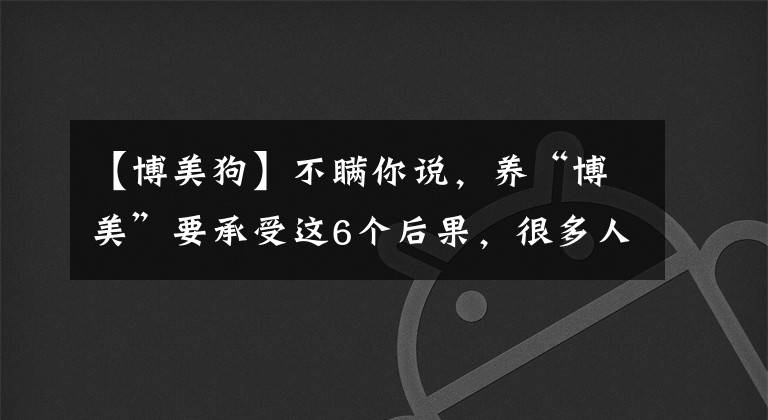 【博美狗】不瞒你说，养“博美”要承受这6个后果，很多人